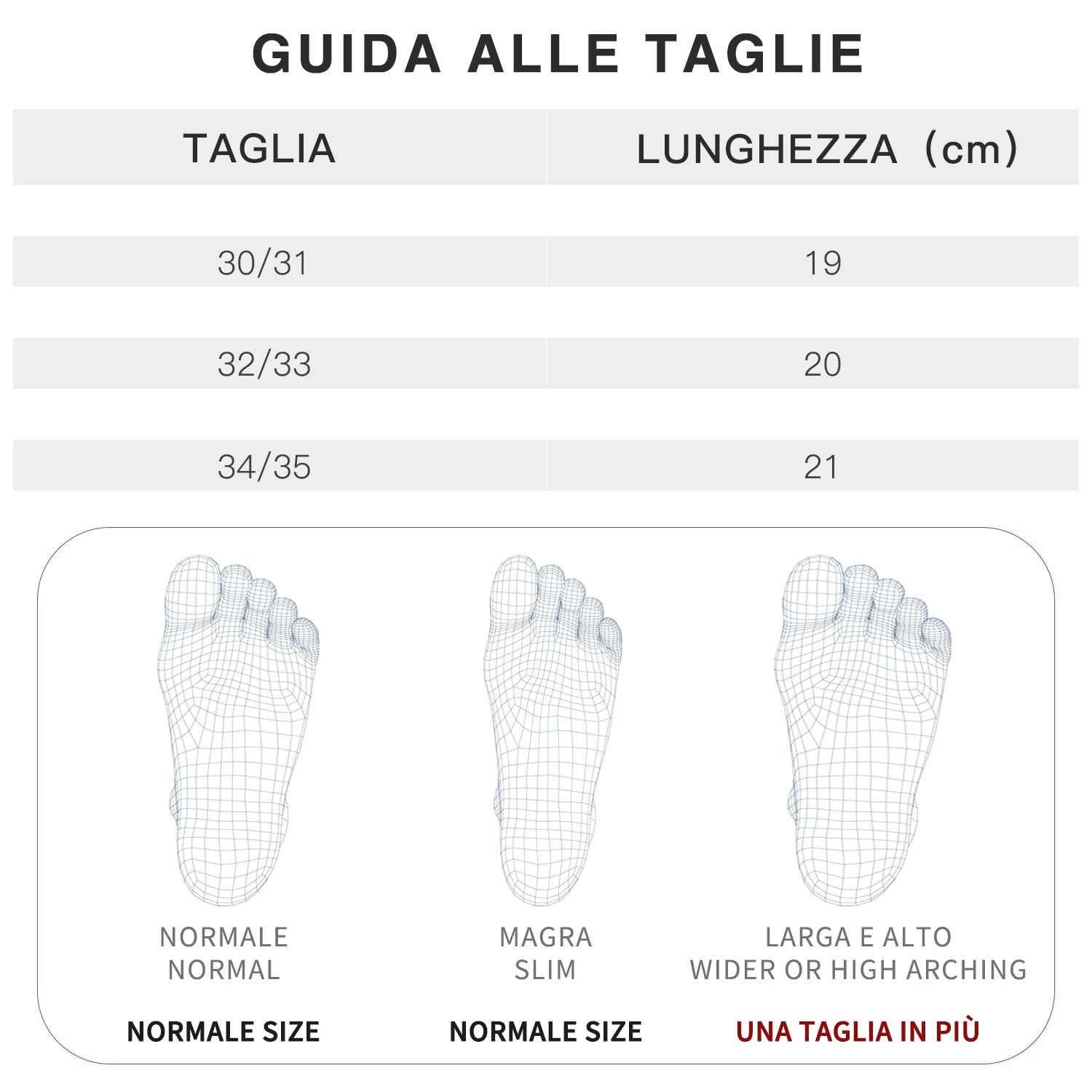 GUIDA ALLE TAGLIE

| TAGLIA | LUNGHEZZA（cm） |
|---|---|
| 30/31 | 19 |
| 32/33 | 20 |
| 34/35 | 21 |

NORMALE
NORMAL

NORMALE SIZE

MAGRA
SLIM

NORMALE SIZE

LARGA E ALTO
WIDER OR HIGH ARCHING

UNA TAGLIA IN PIÙ